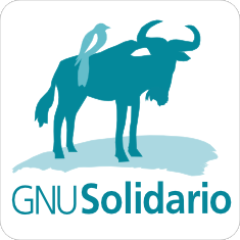 GNUSolidario